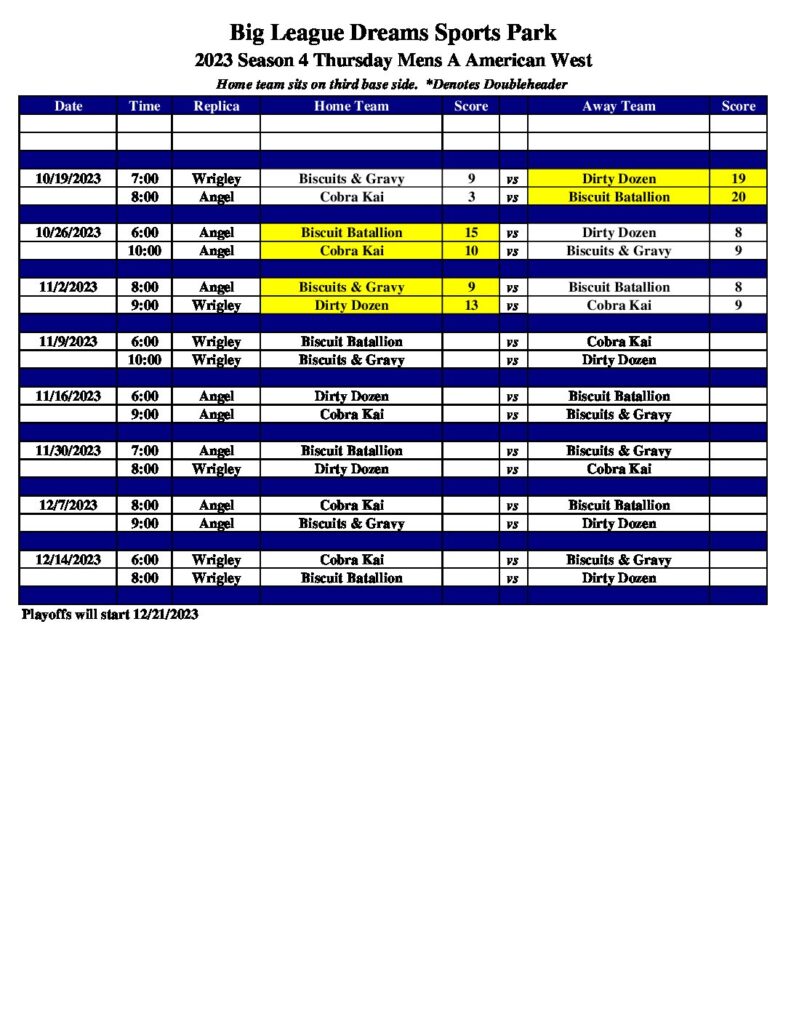 Big League Dreams Sports Park

2023 Season 4 Thursday Mens A American West

Home team sits on third base side. *Denotes Doubleheader

| Date | Time | Replica | Home Team | Score | | Away Team | Score |
|---|---|---|---|---|---|---|---|
| | | | | | | | |
| | | | | | | | |
| | | | | | | | |
| 10/19/2023 | 7:00 | Wrigley | Biscuits & Gravy | 9 | vs | Dirty Dozen | 19 |
| | 8:00 | Angel | Cobra Kai | 3 | vs | Biscuit Batallion | 20 |
| | | | | | | | |
| 10/26/2023 | 6:00 | Angel | Biscuit Batallion | 15 | vs | Dirty Dozen | 8 |
| | 10:00 | Angel | Cobra Kai | 10 | vs | Biscuits & Gravy | 9 |
| | | | | | | | |
| 11/2/2023 | 8:00 | Angel | Biscuits & Gravy | 9 | vs | Biscuit Batallion | 8 |
| | 9:00 | Wrigley | Dirty Dozen | 13 | vs | Cobra Kai | 9 |
| | | | | | | | |
| 11/9/2023 | 6:00 | Wrigley | Biscuit Batallion | | vs | Cobra Kai | |
| | 10:00 | Wrigley | Biscuits & Gravy | | vs | Dirty Dozen | |
| | | | | | | | |
| 11/16/2023 | 6:00 | Angel | Dirty Dozen | | vs | Biscuit Batallion | |
| | 9:00 | Angel | Cobra Kai | | vs | Biscuits & Gravy | |
| | | | | | | | |
| 11/30/2023 | 7:00 | Angel | Biscuit Batallion | | vs | Biscuits & Gravy | |
| | 8:00 | Wrigley | Dirty Dozen | | vs | Cobra Kai | |
| | | | | | | | |
| 12/7/2023 | 8:00 | Angel | Cobra Kai | | vs | Biscuit Batallion | |
| | 9:00 | Angel | Biscuits & Gravy | | vs | Dirty Dozen | |
| | | | | | | | |
| 12/14/2023 | 6:00 | Wrigley | Cobra Kai | | vs | Biscuits & Gravy | |
| | 8:00 | Wrigley | Biscuit Batallion | | vs | Dirty Dozen | |
| | | | | | | | |

Playoffs will start 12/21/2023